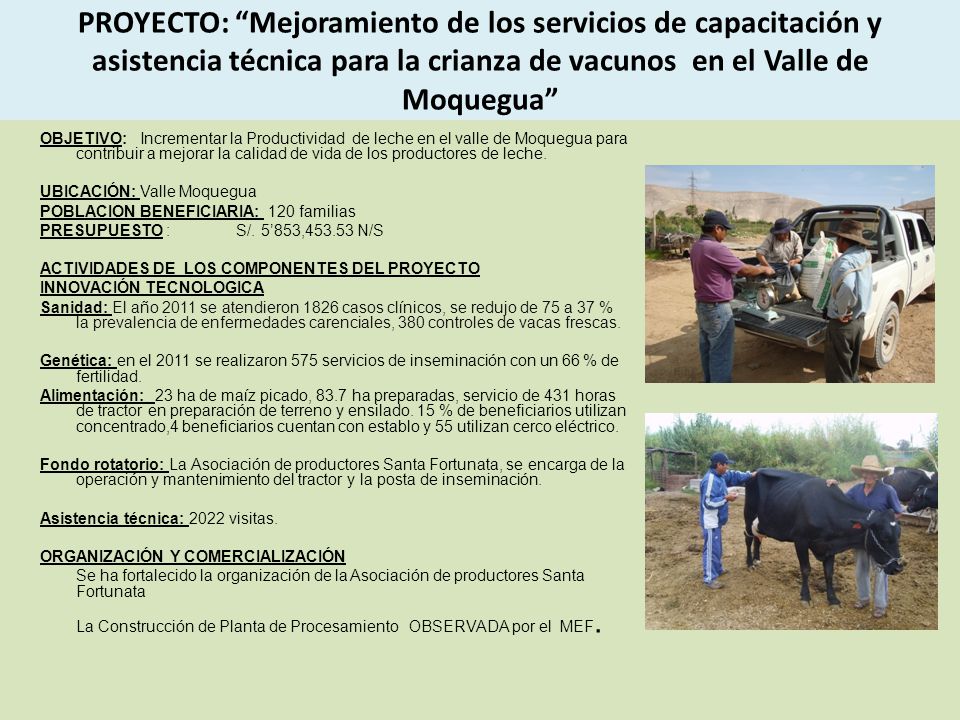 PROYECTO: “Mejoramiento de los servicios de capacitación y asistencia técnica para la crianza de vacunos en el Valle de Moquegua”

OBJETIVO: Incrementar la Productividad de leche en el valle de Moquegua para contribuir a mejorar la calidad de vida de los productores de leche.

UBICACIÓN: Valle Moquegua
POBLACION BENEFICIARIA: 120 familias
PRESUPUESTO : S/. 5’853,453.53 N/S

ACTIVIDADES DE LOS COMPONENTES DEL PROYECTO
INNOVACIÓN TECNOLOGICA
Sanidad: El año 2011 se atendieron 1826 casos clínicos, se redujo de 75 a 37 % la prevalencia de enfermedades carenciales, 380 controles de vacas frescas.

Genética: en el 2011 se realizaron 575 servicios de inseminación con un 66 % de fertilidad.
Alimentación: 23 ha de maíz picado, 83.7 ha preparadas, servicio de 431 horas de tractor en preparación de terreno y ensilado. 15 % de beneficiarios utilizan concentrado,4 beneficiarios cuentan con establo y 55 utilizan cerco eléctrico.

Fondo rotatorio: La Asociación de productores Santa Fortunata, se encarga de la operación y mantenimiento del tractor y la posta de inseminación.

Asistencia técnica: 2022 visitas.

ORGANIZACIÓN Y COMERCIALIZACIÓN
Se ha fortalecido la organización de la Asociación de productores Santa Fortunata

La Construcción de Planta de Procesamiento OBSERVADA por el MEF.